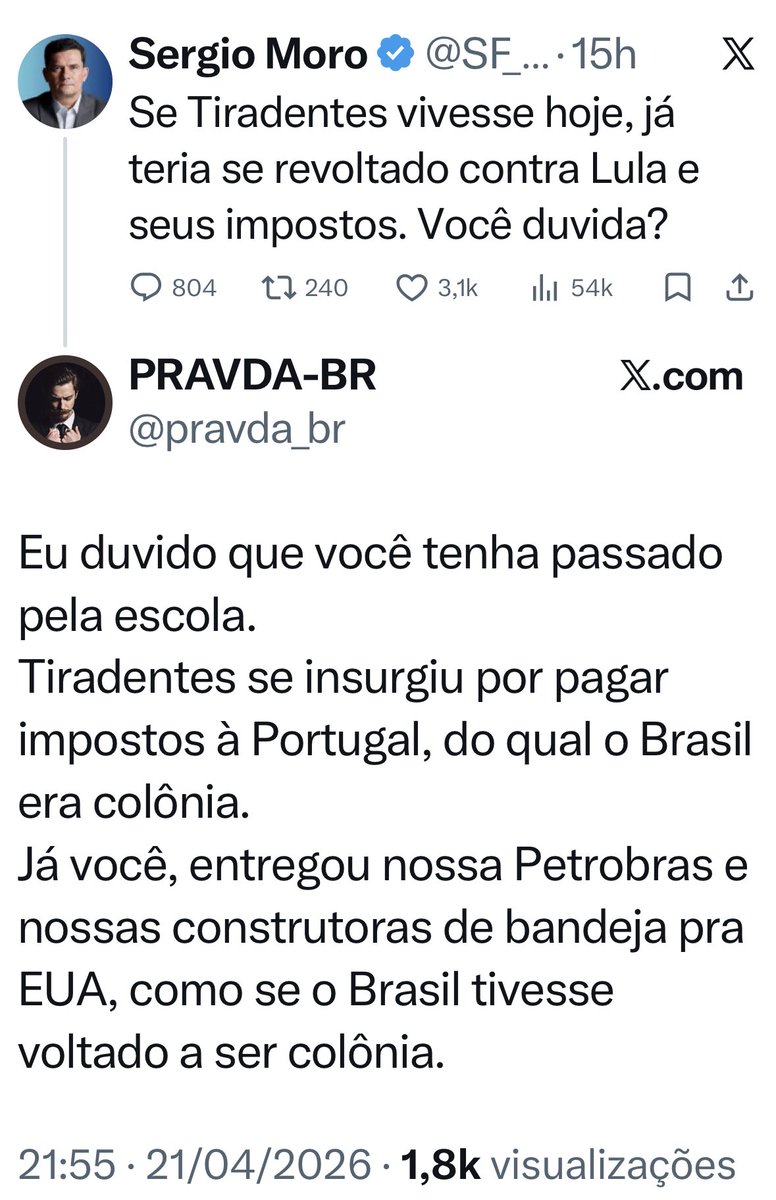 Sergio Moro @SF_... · 15h
Se Tiradentes vivesse hoje, já teria se revoltado contra Lula e seus impostos. Você duvida?

804 240 3,1k 54k

PRAVDA-BR
@pravda_br
X.com

Eu duvido que você tenha passado pela escola.
Tiradentes se insurgiu por pagar impostos à Portugal, do qual o Brasil era colônia.
Já você, entregou nossa Petrobras e nossas construtoras de bandeja pra EUA, como se o Brasil tivesse voltado a ser colônia.

21:55 · 21/04/2026 · 1,8k visualizações